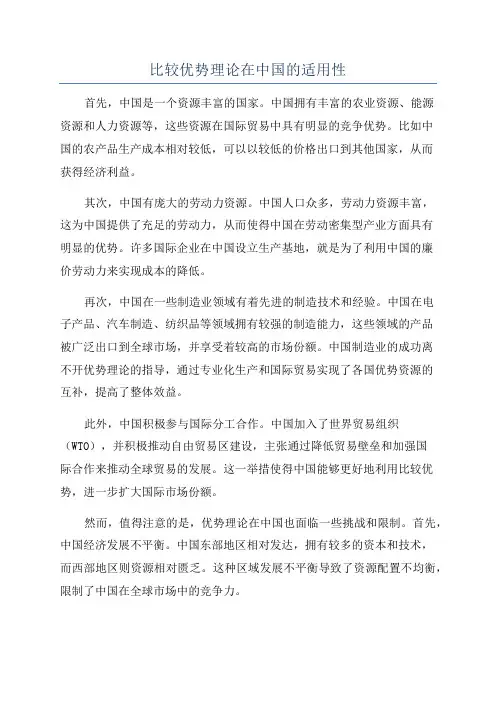 比较优势理论在中国的适用性

首先，中国是一个资源丰富的国家。中国拥有丰富的农业资源、能源资源和人力资源等，这些资源在国际贸易中具有明显的竞争优势。比如中国的农产品生产成本相对较低，可以以较低的价格出口到其他国家，从而获得经济利益。

其次，中国有庞大的劳动力资源。中国人口众多，劳动力资源丰富，这为中国提供了充足的劳动力，从而使得中国在劳动密集型产业方面具有明显的优势。许多国际企业在中国设立生产基地，就是为了利用中国的廉价劳动力来实现成本的降低。

再次，中国在一些制造业领域有着先进的制造技术和经验。中国在电子产品、汽车制造、纺织品等领域拥有较强的制造能力，这些领域的产品被广泛出口到全球市场，并享受着较高的市场份额。中国制造业的成功离不开优势理论的指导，通过专业化生产和国际贸易实现了各国优势资源的互补，提高了整体效益。

此外，中国积极参与国际分工合作。中国加入了世界贸易组织（WTO），并积极推动自由贸易区建设，主张通过降低贸易壁垒和加强国际合作来推动全球贸易的发展。这一举措使得中国能够更好地利用比较优势，进一步扩大国际市场份额。

然而，值得注意的是，优势理论在中国也面临一些挑战和限制。首先，中国经济发展不平衡。中国东部地区相对发达，拥有较多的资本和技术，而西部地区则资源相对匮乏。这种区域发展不平衡导致了资源配置不均衡，限制了中国在全球市场中的竞争力。